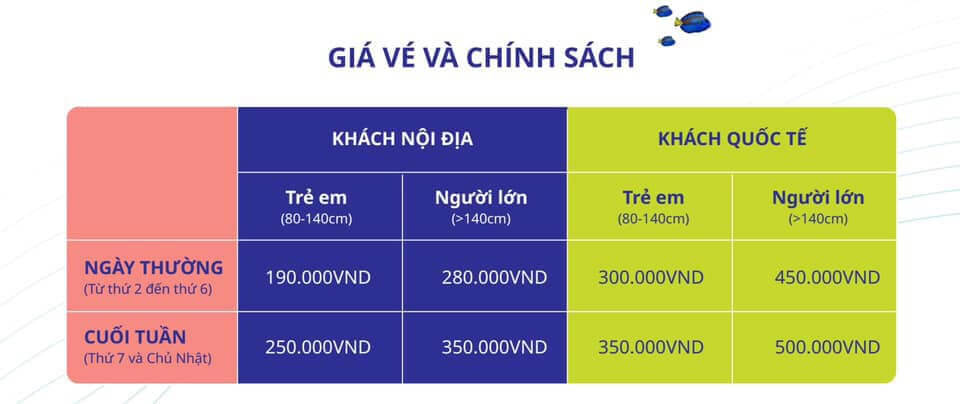 GIÁ VÉ VÀ CHÍNH SÁCH

| | KHÁCH NỘI ĐỊA | | KHÁCH QUỐC TẾ | |
|---|---|---|---|---|
| | Trẻ em (80-140cm) | Người lớn (>140cm) | Trẻ em (80-140cm) | Người lớn (>140cm) |
| NGÀY THƯỜNG (Từ thứ 2 đến thứ 6) | 190.000VND | 280.000VND | 300.000VND | 450.000VND |
| CUỐI TUẦN (Thứ 7 và Chủ Nhật) | 250.000VND | 350.000VND | 350.000VND | 500.000VND |